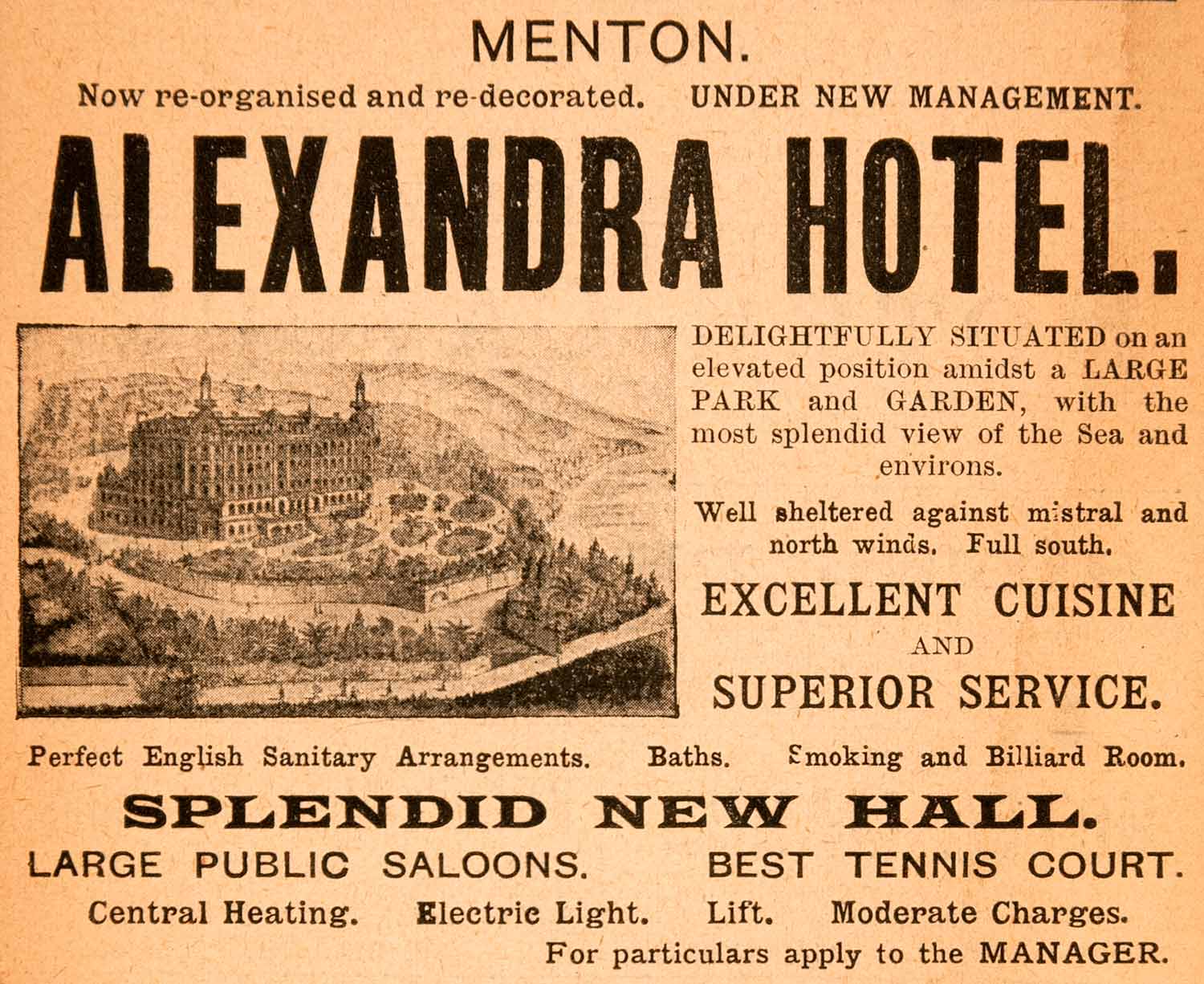 MENTON.

Now re-organised and re-decorated. UNDER NEW MANAGEMENT.

ALEXANDRA HOTEL.

DELIGHTFULLY SITUATED on an elevated position amidst a LARGE PARK and GARDEN, with the most splendid view of the Sea and environs.

Well sheltered against mistral and north winds. Full south.

EXCELLENT CUISINE AND SUPERIOR SERVICE.

Perfect English Sanitary Arrangements. Baths. Smoking and Billiard Room.

SPLENDID NEW HALL.

LARGE PUBLIC SALOONS. BEST TENNIS COURT.

Central Heating. Electric Light. Lift. Moderate Charges.

For particulars apply to the MANAGER.